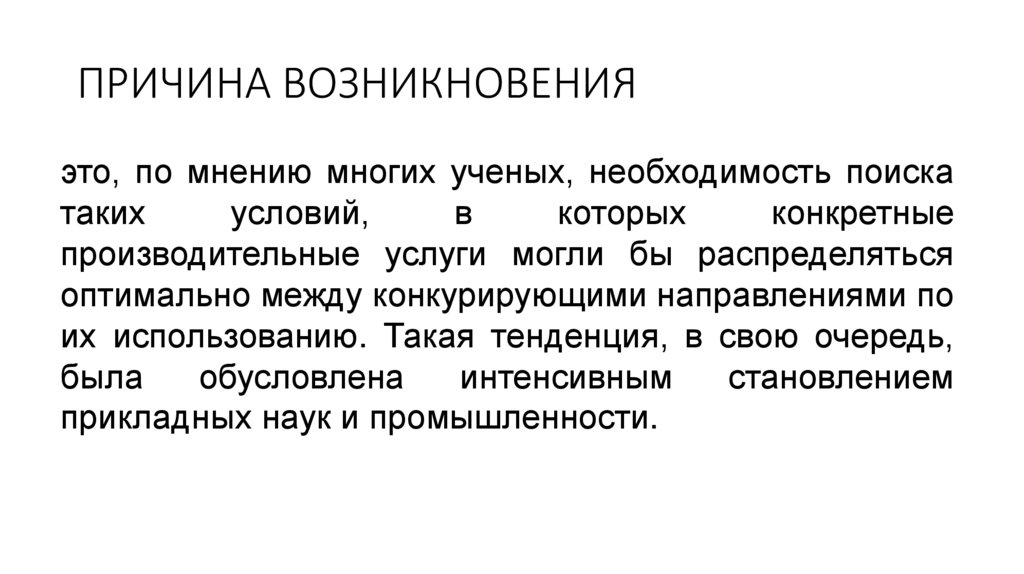 ПРИЧИНА ВОЗНИКНОВЕНИЯ

это, по мнению многих ученых, необходимость поиска таких условий, в которых конкретные производительные услуги могли бы распределяться оптимально между конкурирующими направлениями по их использованию. Такая тенденция, в свою очередь, была обусловлена интенсивным становлением прикладных наук и промышленности.